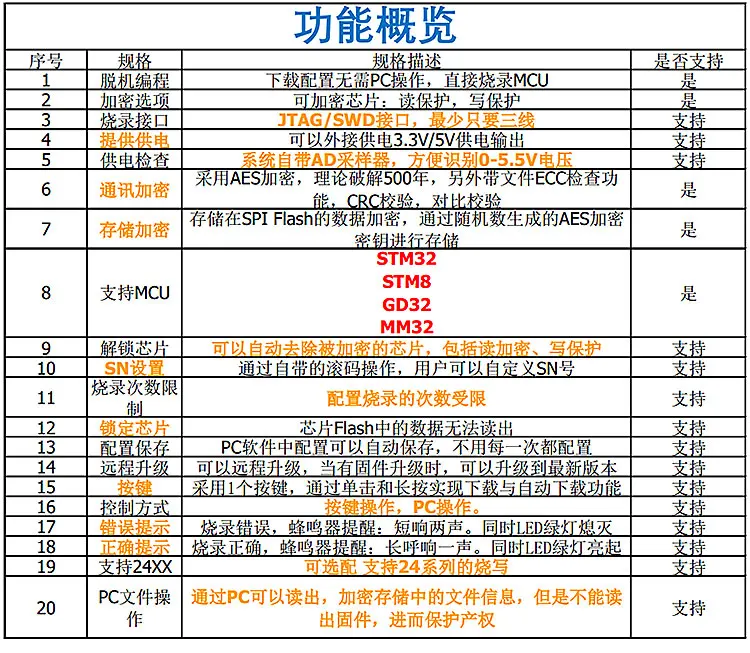 功能概览

| 序号 | 规格 | 规格描述 | 是否支持 |
|---|---|---|---|
| 1 | 脱机编程 | 下载配置无需PC操作，直接烧录MCU | 是 |
| 2 | 加密选项 | 可加密芯片：读保护，写保护 | 是 |
| 3 | 烧录接口 | JTAG/SWD接口，最少只要三线 | 支持 |
| 4 | 提供供电 | 可以外接供电3.3V/5V供电输出 | 支持 |
| 5 | 供电检查 | 系统自带AD采样器，方便识别0-5.5V电压 | 支持 |
| 6 | 通讯加密 | 采用AES加密，理论破解500年，另外带文件ECC检查功能，CRC校验，对比校验 | 是 |
| 7 | 存储加密 | 存储在SPI Flash的数据加密，通过随机数生成的AES加密密钥进行存储 | 是 |
| 8 | 支持MCU | STM32 STM8 GD32 MM32 | 是 |
| 9 | 解锁芯片 | 可以自动去除被加密的芯片，包括读加密、写保护 | 支持 |
| 10 | SN设置 | 通过自带的滚码操作，用户可以自定义SN号 | 支持 |
| 11 | 烧录次数限制 | 配置烧录的次数受限 | 支持 |
| 12 | 锁定芯片 | 芯片Flash中的数据无法读出 | 支持 |
| 13 | 配置保存 | PC软件中配置可以自动保存，不用每一次都配置 | 支持 |
| 14 | 远程升级 | 可以远程升级，当有固件升级时，可以升级到最新版本 | 支持 |
| 15 | 按键 | 采用1个按键，通过单击和长按实现下载与自动下载功能 | 支持 |
| 16 | 控制方式 | 按键操作，PC操作。 | 支持 |
| 17 | 错误提示 | 烧录错误，蜂鸣器提醒：短响两声。同时LED绿灯熄灭 | 支持 |
| 18 | 正确提示 | 烧录正确，蜂鸣器提醒：长呼响一声。同时LED绿灯亮起 | 支持 |
| 19 | 支持24XX | 可选配 支持24系列的烧写 | 支持 |
| 20 | PC文件操作 | 通过PC可以读出，加密存储中的文件信息，但是不能读出固件，进而保护产权 | 支持 |